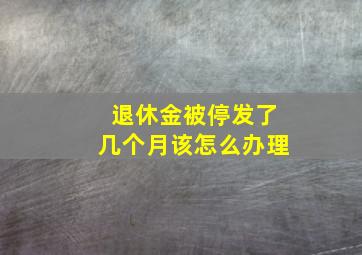 退休金被停发了
几个月该怎么办理